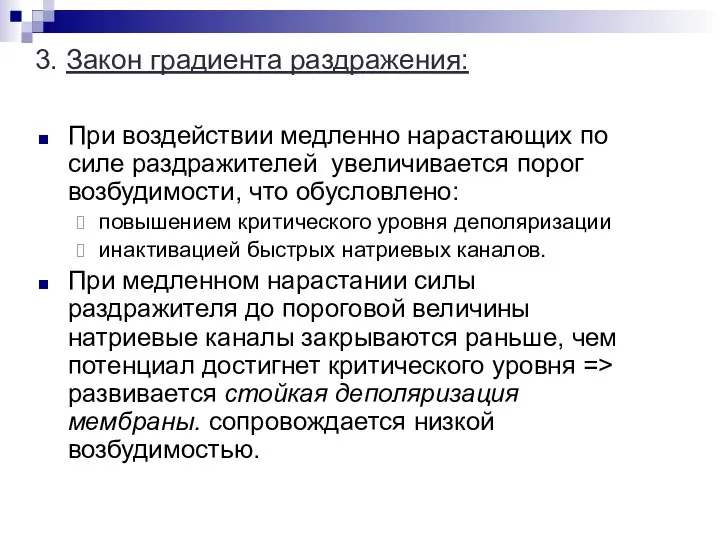 3. Закон градиента раздражения:

При воздействии медленно нарастающих по силе раздражителей увеличивается порог возбудимости, что обусловлено:

повышением критического уровня деполяризации

инактивацией быстрых натриевых каналов.

При медленном нарастании силы раздражителя до пороговой величины натриевые каналы закрываются раньше, чем потенциал достигнет критического уровня => развивается стойкая деполяризация мембраны. сопровождается низкой возбудимостью.